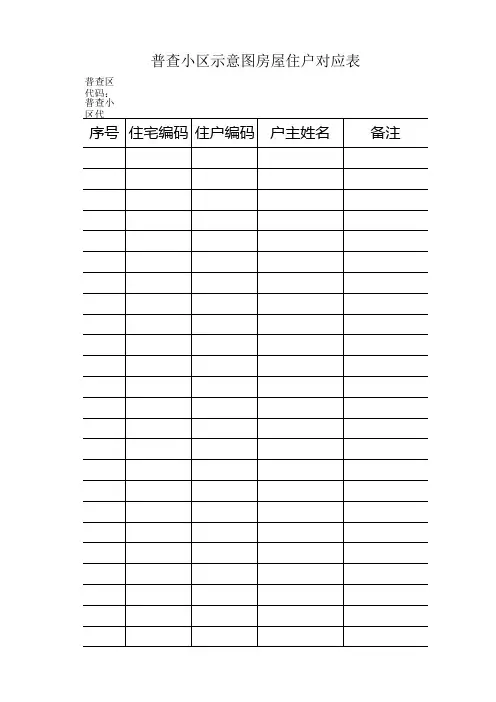 普查小区示意图房屋住户对应表

普查区代码：
普查小区代

| 序号 | 住宅编码 | 住户编码 | 户主姓名 | 备注 |
|---|---|---|---|---|
| | | | | |
| | | | | |
| | | | | |
| | | | | |
| | | | | |
| | | | | |
| | | | | |
| | | | | |
| | | | | |
| | | | | |
| | | | | |
| | | | | |
| | | | | |
| | | | | |
| | | | | |
| | | | | |
| | | | | |
| | | | | |
| | | | | |
| | | | | |
| | | | | |
| | | | | |
| | | | | |
| | | | | |